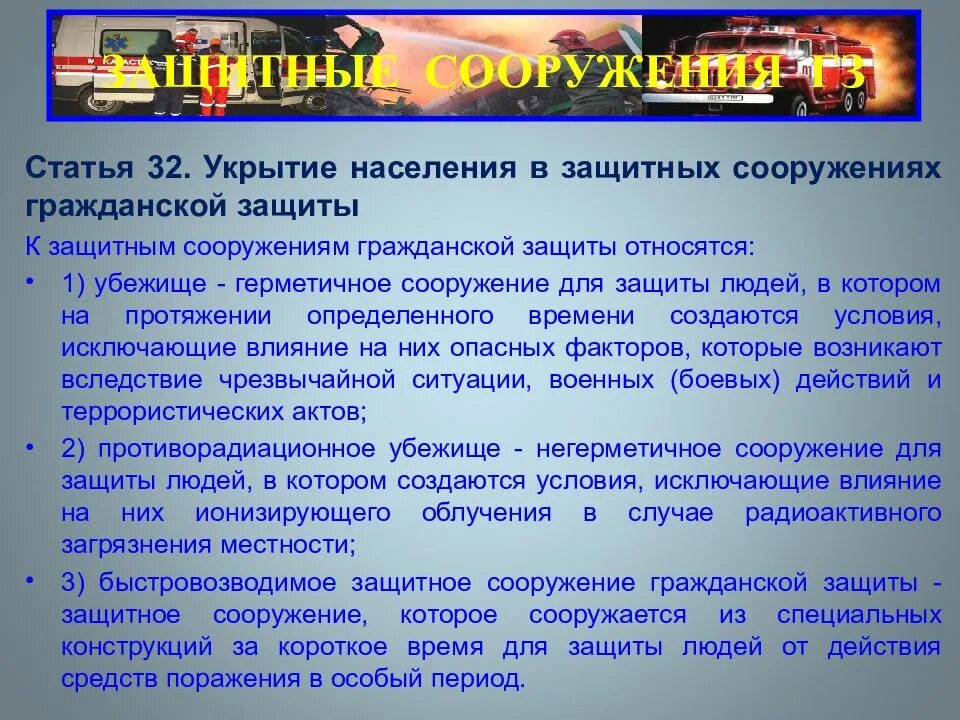 ЗАЩИТНЫЕ СООРУЖЕНИЯ ГЗ

Статья 32. Укрытие населения в защитных сооружениях гражданской защиты

К защитным сооружениям гражданской защиты относятся:

• 1) убежище - герметичное сооружение для защиты людей, в котором на протяжении определенного времени создаются условия, исключающие влияние на них опасных факторов, которые возникают вследствие чрезвычайной ситуации, военных (боевых) действий и террористических актов;

• 2) противорадиационное убежище - негерметичное сооружение для защиты людей, в котором создаются условия, исключающие влияние на них ионизирующего облучения в случае радиоактивного загрязнения местности;

• 3) быстровозводимое защитное сооружение гражданской защиты - защитное сооружение, которое сооружается из специальных конструкций за короткое время для защиты людей от действия средств поражения в особый период.